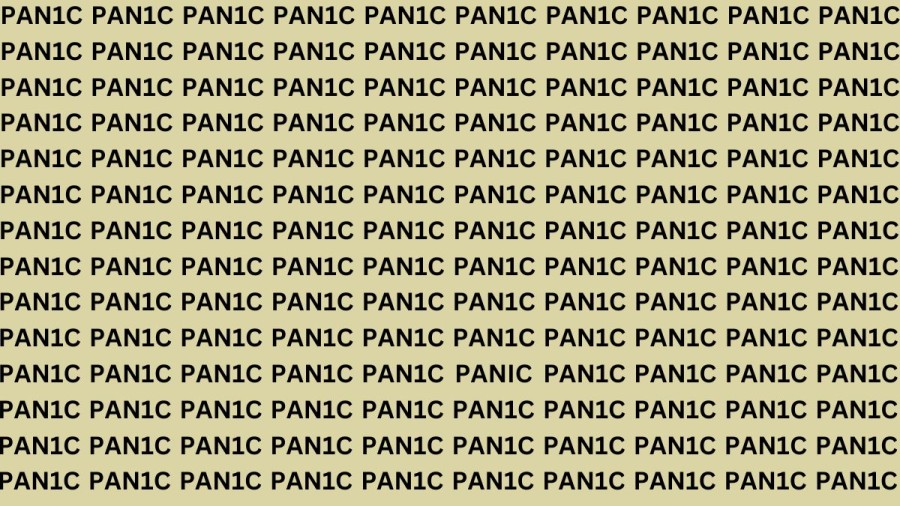 PAN1C PAN1C PAN1C PAN1C PAN1C PAN1C PAN1C PAN1C PAN1C PAN1C
PAN1C PAN1C PAN1C PAN1C PAN1C PAN1C PAN1C PAN1C PAN1C PAN1C
PAN1C PAN1C PAN1C PAN1C PAN1C PAN1C PAN1C PAN1C PAN1C PAN1C
PAN1C PAN1C PAN1C PAN1C PAN1C PAN1C PAN1C PAN1C PAN1C PAN1C
PAN1C PAN1C PAN1C PAN1C PAN1C PAN1C PAN1C PAN1C PAN1C PAN1C
PAN1C PAN1C PAN1C PAN1C PAN1C PAN1C PAN1C PAN1C PAN1C PAN1C
PAN1C PAN1C PAN1C PAN1C PAN1C PAN1C PAN1C PAN1C PAN1C PAN1C
PAN1C PAN1C PAN1C PAN1C PAN1C PAN1C PAN1C PAN1C PAN1C PAN1C
PAN1C PAN1C PAN1C PAN1C PAN1C PAN1C PAN1C PAN1C PAN1C PAN1C
PAN1C PAN1C PAN1C PAN1C PAN1C PAN1C PAN1C PAN1C PAN1C PAN1C
PAN1C PAN1C PAN1C PAN1C PAN1C PANIC PAN1C PAN1C PAN1C PAN1C
PAN1C PAN1C PAN1C PAN1C PAN1C PAN1C PAN1C PAN1C PAN1C PAN1C
PAN1C PAN1C PAN1C PAN1C PAN1C PAN1C PAN1C PAN1C PAN1C PAN1C
PAN1C PAN1C PAN1C PAN1C PAN1C PAN1C PAN1C PAN1C PAN1C PAN1C